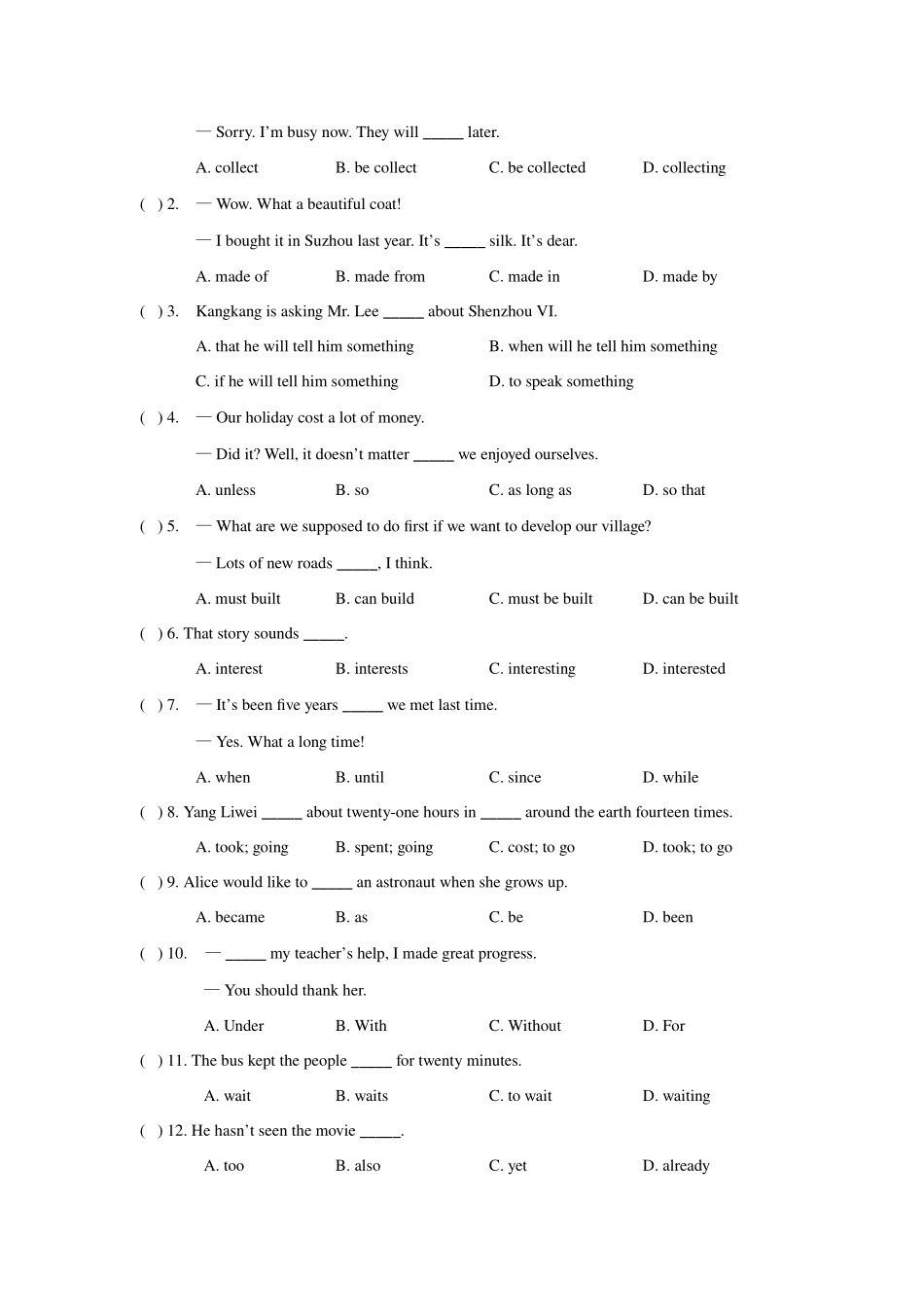 — Sorry. I'm busy now. They will ____ later.

A. collect B. be collect C. be collected D. collecting

( ) 2. — Wow. What a beautiful coat!

— I bought it in Suzhou last year. It's ____ silk. It's dear.

A. made of B. made from C. made in D. made by

( ) 3. Kangkang is asking Mr. Lee ____ about Shenzhou VI.

A. that he will tell him something B. when will he tell him something

C. if he will tell him something D. to speak something

( ) 4. — Our holiday cost a lot of money.

— Did it? Well, it doesn't matter ____ we enjoyed ourselves.

A. unless B. so C. as long as D. so that

( ) 5. — What are we supposed to do first if we want to develop our village?

— Lots of new roads ____, I think.

A. must built B. can build C. must be built D. can be built

( ) 6. That story sounds ____.

A. interest B. interests C. interesting D. interested

( ) 7. — It's been five years ____ we met last time.

— Yes. What a long time!

A. when B. until C. since D. while

( ) 8. Yang Liwei ____ about twenty-one hours in ____ around the earth fourteen times.

A. took; going B. spent; going C. cost; to go D. took; to go

( ) 9. Alice would like to ____ an astronaut when she grows up.

A. became B. as C. be D. been

( ) 10. — ____ my teacher's help, I made great progress.

— You should thank her.

A. Under B. With C. Without D. For

( ) 11. The bus kept the people ____ for twenty minutes.

A. wait B. waits C. to wait D. waiting

( ) 12. He hasn't seen the movie ____.

A. too B. also C. yet D. already